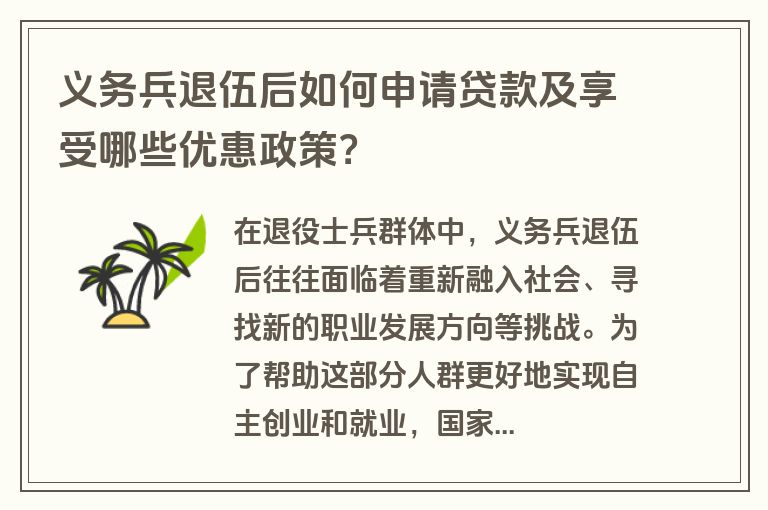 义务兵退伍后如何申请贷款及享受哪些优惠政策?

在退役士兵群体中，义务兵退伍后往往面临着重新融入社会、寻找新的职业发展方向等挑战。为了帮助这部分人群更好地实现自主创业和就业，国家...